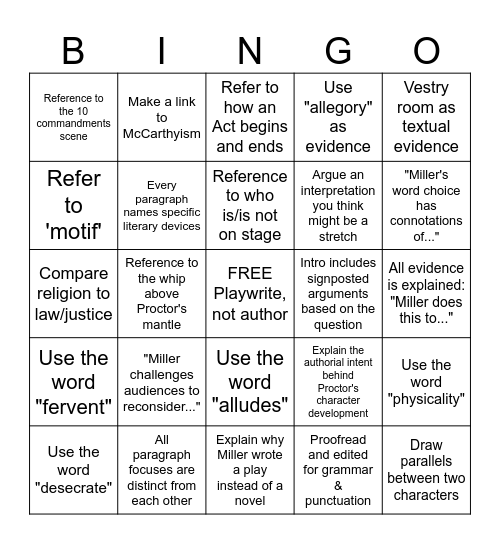 | B | I | N | G | O |
|---|---|---|---|---|
| Reference to the 10 commandments scene | Make a link to McCarthyism | Refer to how an Act begins and ends | Use "allegory" as evidence | Vestry room as textual evidence |
| Refer to 'motif' | Every paragraph names specific literary devices | Reference to who is/is not on stage | Argue an interpretation you think might be a stretch | "Miller's word choice has connotations of..." |
| Compare religion to law/justice | Reference to the whip above Proctor's mantle | FREE Playwrite, not author | Intro includes signposted arguments based on the question | All evidence is explained: "Miller does this to..." |
| Use the word "fervent" | "Miller challenges audiences to reconsider..." | Use the word "alludes" | Explain the authorial intent behind Proctor's character development | Use the word "physicality" |
| Use the word "desecrate" | All paragraph focuses are distinct from each other | Explain why Miller wrote a play instead of a novel | Proofread and edited for grammar & punctuation | Draw parallels between two characters |